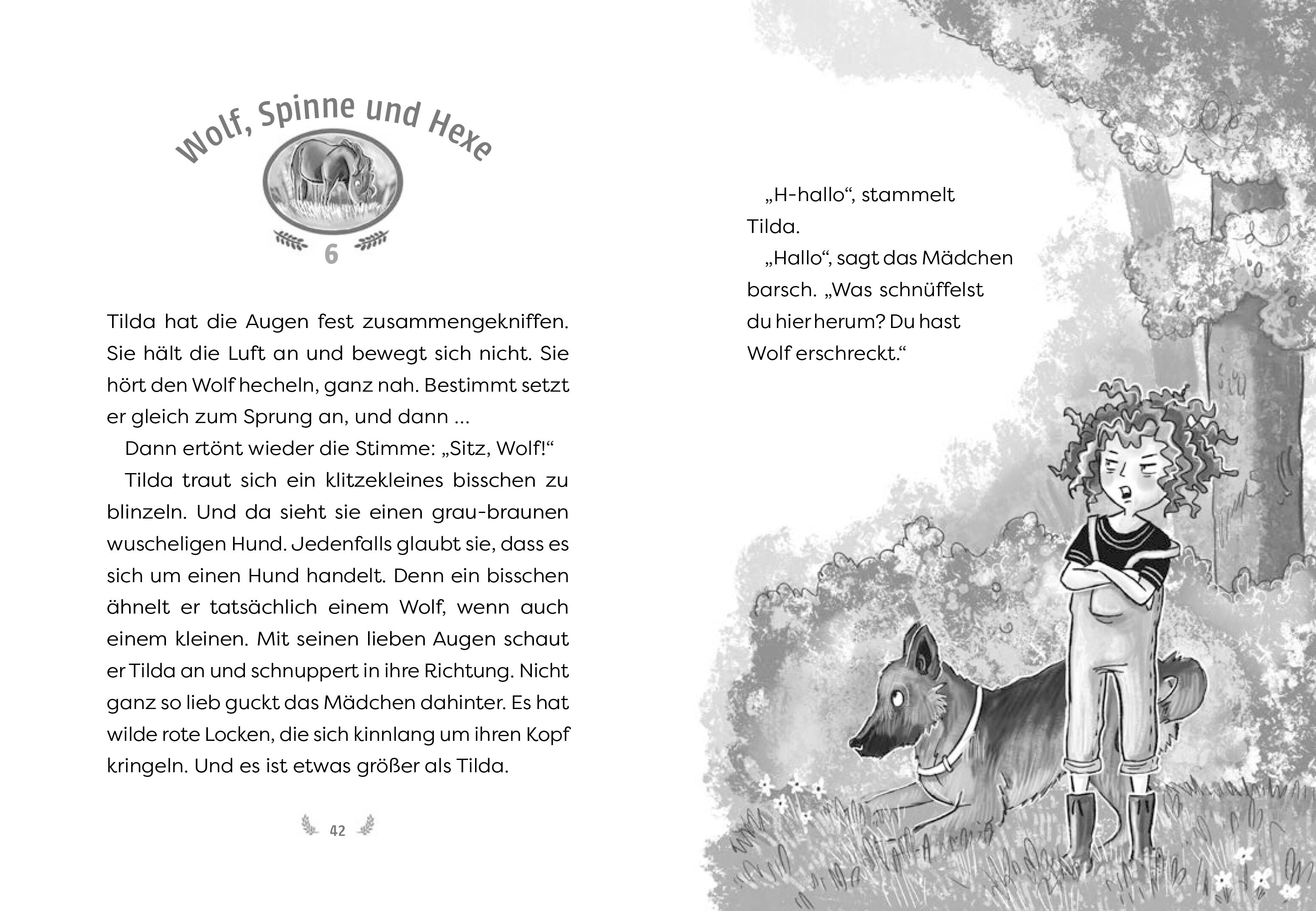 Wolf, Spinne und Hexe

6

Tilda hat die Augen fest zusammengekniffen. Sie hält die Luft an und bewegt sich nicht. Sie hört den Wolf hecheln, ganz nah. Bestimmt setzt er gleich zum Sprung an, und dann …

Dann ertönt wieder die Stimme: „Sitz, Wolf!“

Tilda traut sich ein klitzekleines bisschen zu blinzeln. Und da sieht sie einen grau-braunen wuscheligen Hund. Jedenfalls glaubt sie, dass es sich um einen Hund handelt. Denn ein bisschen ähnelt er tatsächlich einem Wolf, wenn auch einem kleinen. Mit seinen lieben Augen schaut er Tilda an und schnuppert in ihre Richtung. Nicht ganz so lieb guckt das Mädchen dahinter. Es hat wilde rote Locken, die sich kinnlang um ihren Kopf kringeln. Und es ist etwas größer als Tilda.

42

„H-hallo“, stammelt Tilda.

„Hallo“, sagt das Mädchen barsch. „Was schnüffelst du hier herum? Du hast Wolf erschreckt.“